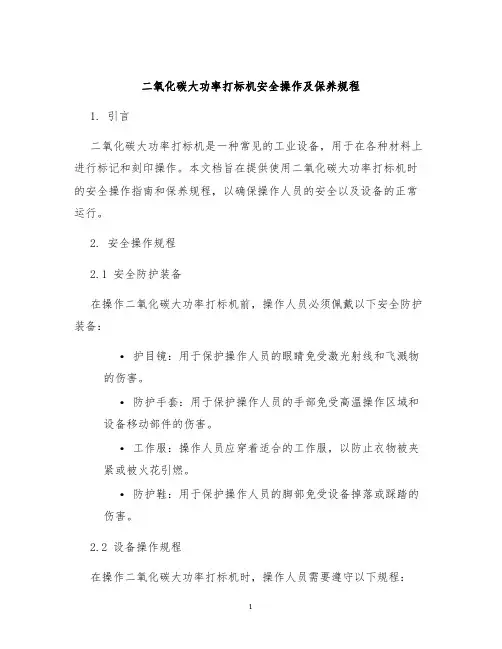 二氧化碳大功率打标机安全操作及保养规程

1. 引言

二氧化碳大功率打标机是一种常见的工业设备，用于在各种材料上进行标记和刻印操作。本文档旨在提供使用二氧化碳大功率打标机时的安全操作指南和保养规程，以确保操作人员的安全以及设备的正常运行。

2. 安全操作规程

2.1 安全防护装备

在操作二氧化碳大功率打标机前，操作人员必须佩戴以下安全防护装备：

• 护目镜：用于保护操作人员的眼睛免受激光射线和飞溅物的伤害。

• 防护手套：用于保护操作人员的手部免受高温操作区域和设备移动部件的伤害。

• 工作服：操作人员应穿着适合的工作服，以防止衣物被夹紧或被火花引燃。

• 防护鞋：用于保护操作人员的脚部免受设备掉落或踩踏的伤害。

2.2 设备操作规程

在操作二氧化碳大功率打标机时，操作人员需要遵守以下规程：

1